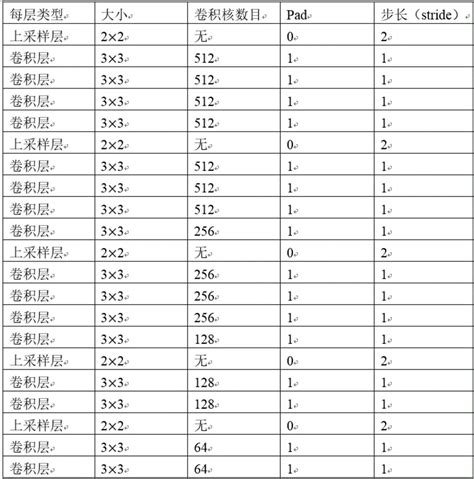 | 每层类型 | 大小 | 卷积核数目 | Pad | 步长（stride） |
|---|---|---|---|---|
| 上采样层 | 2×2 | 无 | 0 | 2 |
| 卷积层 | 3×3 | 512 | 1 | 1 |
| 卷积层 | 3×3 | 512 | 1 | 1 |
| 卷积层 | 3×3 | 512 | 1 | 1 |
| 卷积层 | 3×3 | 512 | 1 | 1 |
| 上采样层 | 2×2 | 无 | 0 | 2 |
| 卷积层 | 3×3 | 512 | 1 | 1 |
| 卷积层 | 3×3 | 512 | 1 | 1 |
| 卷积层 | 3×3 | 512 | 1 | 1 |
| 卷积层 | 3×3 | 256 | 1 | 1 |
| 上采样层 | 2×2 | 无 | 0 | 2 |
| 卷积层 | 3×3 | 256 | 1 | 1 |
| 卷积层 | 3×3 | 256 | 1 | 1 |
| 卷积层 | 3×3 | 256 | 1 | 1 |
| 卷积层 | 3×3 | 128 | 1 | 1 |
| 上采样层 | 2×2 | 无 | 0 | 2 |
| 卷积层 | 3×3 | 128 | 1 | 1 |
| 卷积层 | 3×3 | 128 | 1 | 1 |
| 上采样层 | 2×2 | 无 | 0 | 2 |
| 卷积层 | 3×3 | 64 | 1 | 1 |
| 卷积层 | 3×3 | 64 | 1 | 1 |